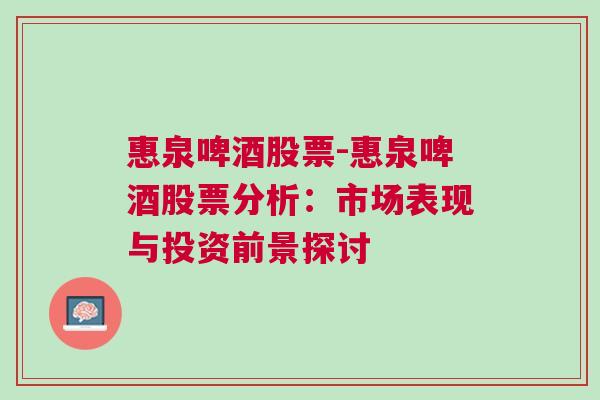 惠泉啤酒股票-惠泉啤酒股票分析：市场表现与投资前景探讨